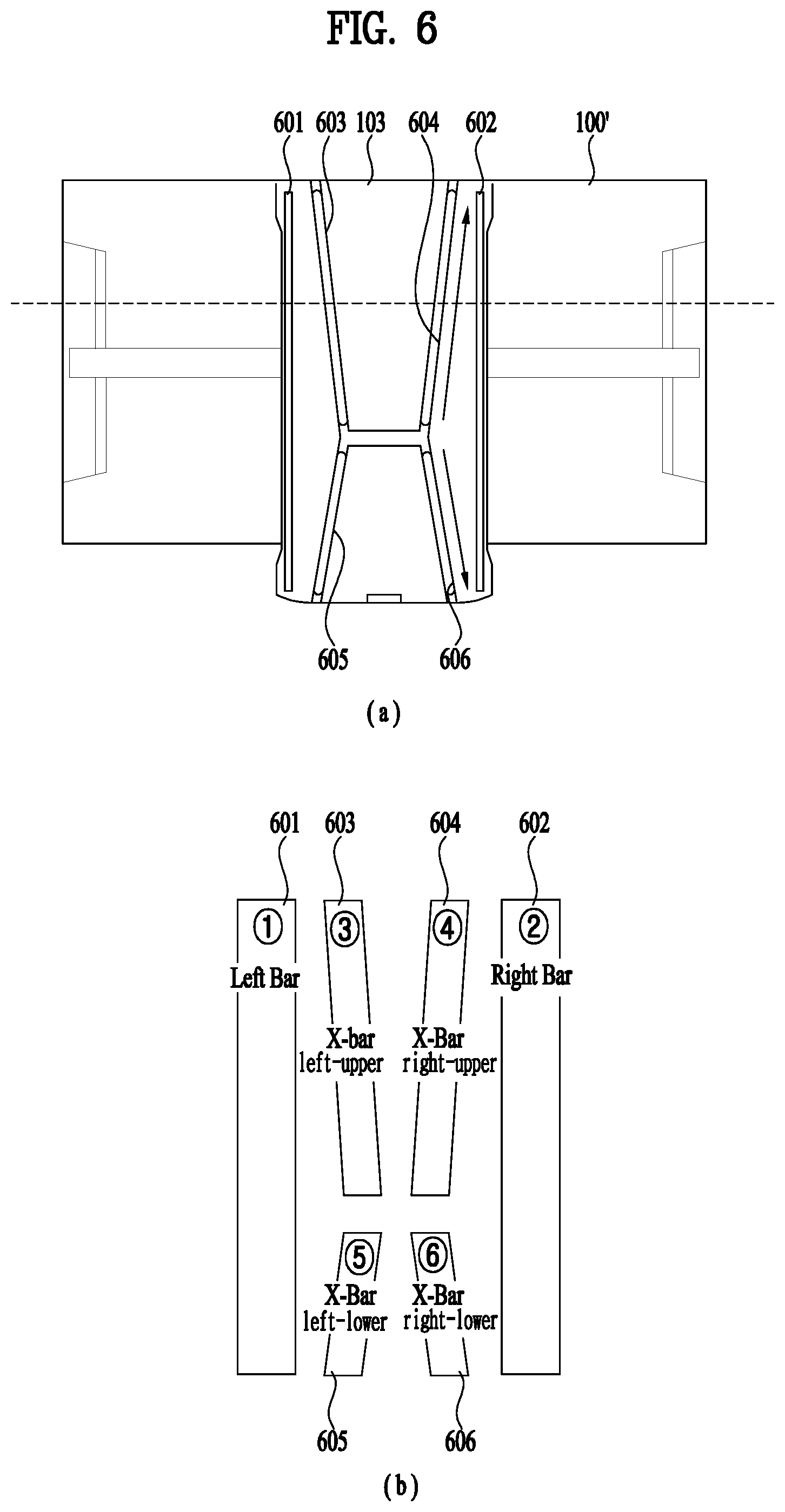 FIG. 6

601 603 103 604 602 100'

605 606

(a)

601 603 604 602

① Left Bar

③ X-bar left-upper

④ X-Bar right-upper

② Right Bar

⑤ X-Bar left-lower

⑥ X-Bar right-lower

605 606

(b)